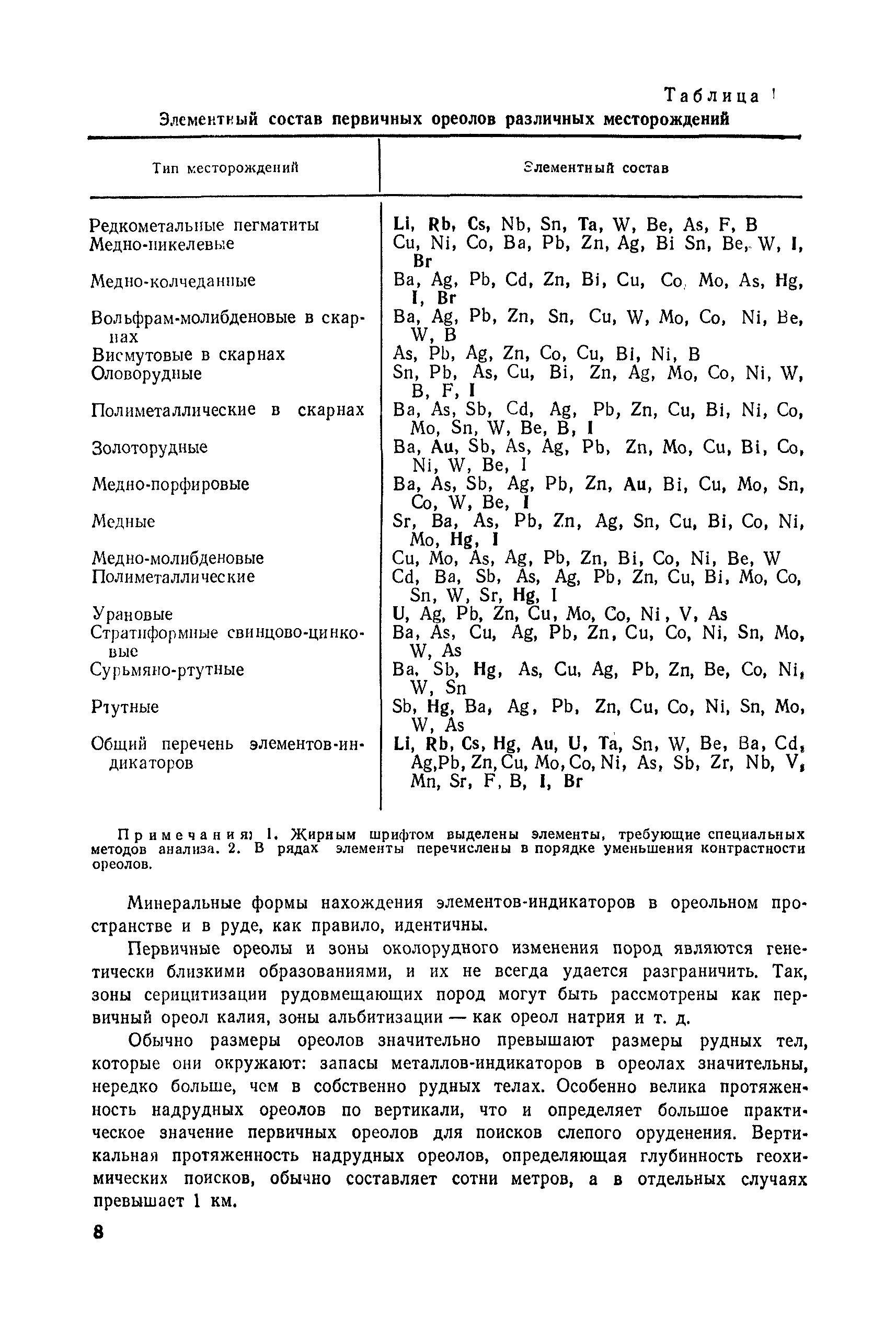 Таблица 1

Элементный состав первичных ореолов различных месторождений

| Тип месторождений | Элементный состав |
|---|---|
| Редкометальные пегматиты | Li, Rb, Cs, Nb, Sn, Ta, W, Be, As, F, B |
| Медно-никелевые | Cu, Ni, Co, Ba, Pb, Zn, Ag, Bi Sn, Be, W, I, Br |
| Медно-колчеданные | Ba, Ag, Pb, Cd, Zn, Bi, Cu, Co, Mo, As, Hg, I, Br |
| Вольфрам-молибденовые в скарнах | Ba, Ag, Pb, Zn, Sn, Cu, W, Mo, Co, Ni, Be, W, B |
| Висмутовые в скарнах | As, Pb, Ag, Zn, Co, Cu, Bi, Ni, B |
| Оловорудные | Sn, Pb, As, Cu, Bi, Zn, Ag, Mo, Co, Ni, W, B, F, I |
| Полиметаллические в скарнах | Ba, As, Sb, Cd, Ag, Pb, Zn, Cu, Bi, Ni, Co, Mo, Sn, W, Be, B, I |
| Золоторудные | Ba, Au, Sb, As, Ag, Pb, Zn, Mo, Cu, Bi, Co, Ni, W, Be, I |
| Медно-порфировые | Ba, As, Sb, Ag, Pb, Zn, Au, Bi, Cu, Mo, Sn, Co, W, Be, I |
| Медные | Sr, Ba, As, Pb, Zn, Ag, Sn, Cu, Bi, Co, Ni, Mo, Hg, I |
| Медно-молибденовые | Cu, Mo, As, Ag, Pb, Zn, Bi, Co, Ni, Be, W |
| Полиметаллические | Cd, Ba, Sb, As, Ag, Pb, Zn, Cu, Bi, Mo, Co, Sn, W, Sr, Hg, I |
| Урановые | U, Ag, Pb, Zn, Cu, Mo, Co, Ni, V, As |
| Стратиформные свинцово-цинковые | Ba, As, Cu, Ag, Pb, Zn, Cu, Co, Ni, Sn, Mo, W, As |
| Сурьмяно-ртутные | Ba, Sb, Hg, As, Cu, Ag, Pb, Zn, Be, Co, Ni, W, Sn |
| Ртутные | Sb, Hg, Ba, Ag, Pb, Zn, Cu, Co, Ni, Sn, Mo, W, As |
| Общий перечень элементов-индикаторов | Li, Rb, Cs, Hg, Au, U, Ta, Sn, W, Be, Ba, Cd, Ag, Pb, Zn, Cu, Mo, Co, Ni, As, Sb, Zr, Nb, V, Mn, Sr, F, B, I, Br |

Примечания: 1. Жирным шрифтом выделены элементы, требующие специальных методов анализа. 2. В рядах элементы перечислены в порядке уменьшения контрастности ореолов.

Минеральные формы нахождения элементов-индикаторов в ореольном пространстве и в руде, как правило, идентичны.

Первичные ореолы и зоны околорудного изменения пород являются генетически близкими образованиями, и их не всегда удается разграничить. Так, зоны серицитизации рудовмещающих пород могут быть рассмотрены как первичный ореол калия, зоны альбитизации — как ореол натрия и т. д.

Обычно размеры ореолов значительно превышают размеры рудных тел, которые они окружают: запасы металлов-индикаторов в ореолах значительны, нередко больше, чем в собственно рудных телах. Особенно велика протяженность надрудных ореолов по вертикали, что и определяет большое практическое значение первичных ореолов для поисков слепого оруденения. Вертикальная протяженность надрудных ореолов, определяющая глубинность геохимических поисков, обычно составляет сотни метров, а в отдельных случаях превышает 1 км.

8